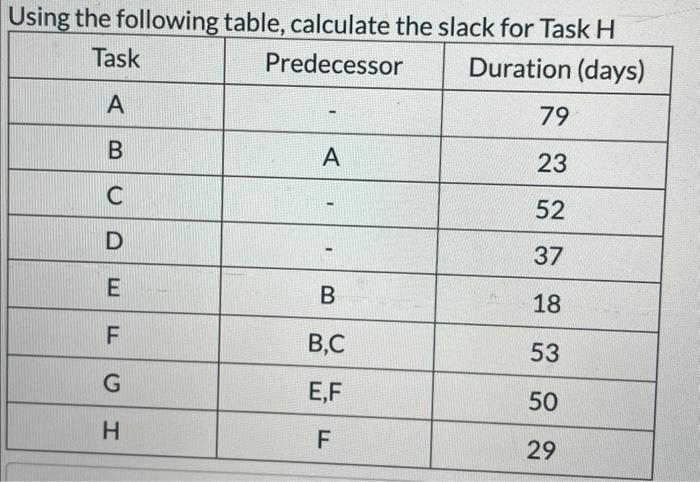 Using the following table, calculate the slack for Task H

| Task | Predecessor | Duration (days) |
|---|---|---|
| A | - | 79 |
| B | A | 23 |
| C | - | 52 |
| D | - | 37 |
| E | B | 18 |
| F | B,C | 53 |
| G | E,F | 50 |
| H | F | 29 |